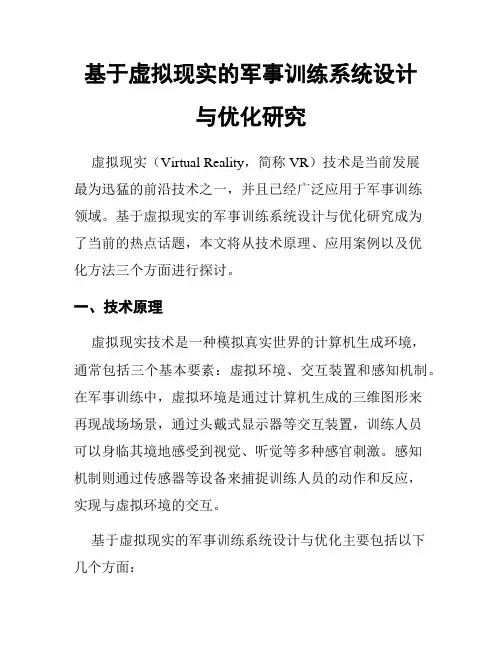 基于虚拟现实的军事训练系统设计与优化研究

虚拟现实（Virtual Reality，简称 VR）技术是当前发展最为迅猛的前沿技术之一，并且已经广泛应用于军事训练领域。基于虚拟现实的军事训练系统设计与优化研究成为了当前的热点话题，本文将从技术原理、应用案例以及优化方法三个方面进行探讨。

一、技术原理

虚拟现实技术是一种模拟真实世界的计算机生成环境，通常包括三个基本要素：虚拟环境、交互装置和感知机制。在军事训练中，虚拟环境是通过计算机生成的三维图形来再现战场场景，通过头戴式显示器等交互装置，训练人员可以身临其境地感受到视觉、听觉等多种感官刺激。感知机制则通过传感器等设备来捕捉训练人员的动作和反应，实现与虚拟环境的交互。

基于虚拟现实的军事训练系统设计与优化主要包括以下几个方面：